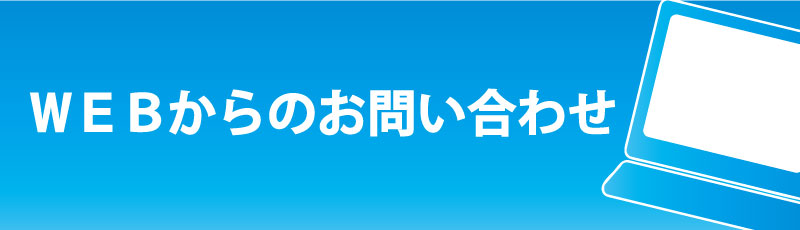 ＷＥＢからのお問い合わせ